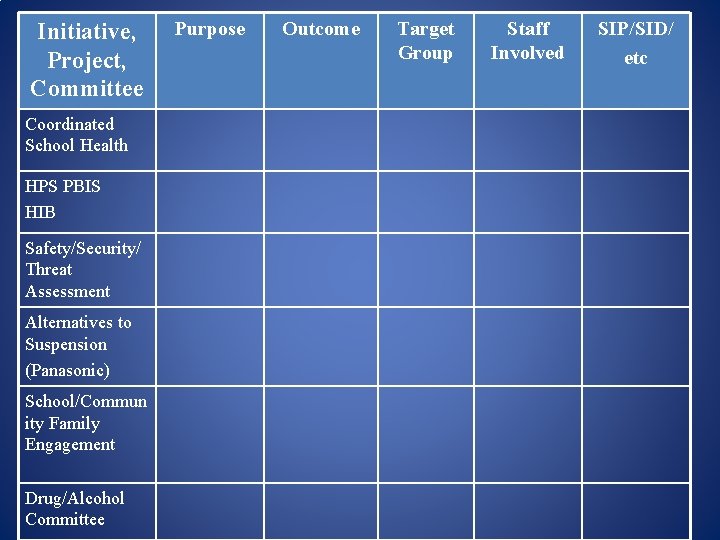 | Initiative, Project, Committee | Purpose | Outcome | Target Group | Staff Involved | SIP/SID/ etc |
|---|---|---|---|---|---|
| Coordinated School Health | | | | | |
| HPS PBIS HIB | | | | | |
| Safety/Security/ Threat Assessment | | | | | |
| Alternatives to Suspension (Panasonic) | | | | | |
| School/Community Family Engagement | | | | | |
| Drug/Alcohol Committee | | | | | |